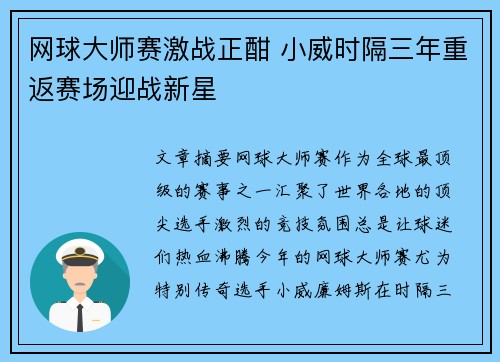 网球大师赛激战正酣 小威时隔三年重返赛场迎战新星

文章摘要网球大师赛作为全球最顶级的赛事之一汇聚了世界各地的顶尖选手激烈的竞技氛围总是让球迷们热血沸腾今年的网球大师赛尤为特别传奇选手小威廉姆斯在时隔三